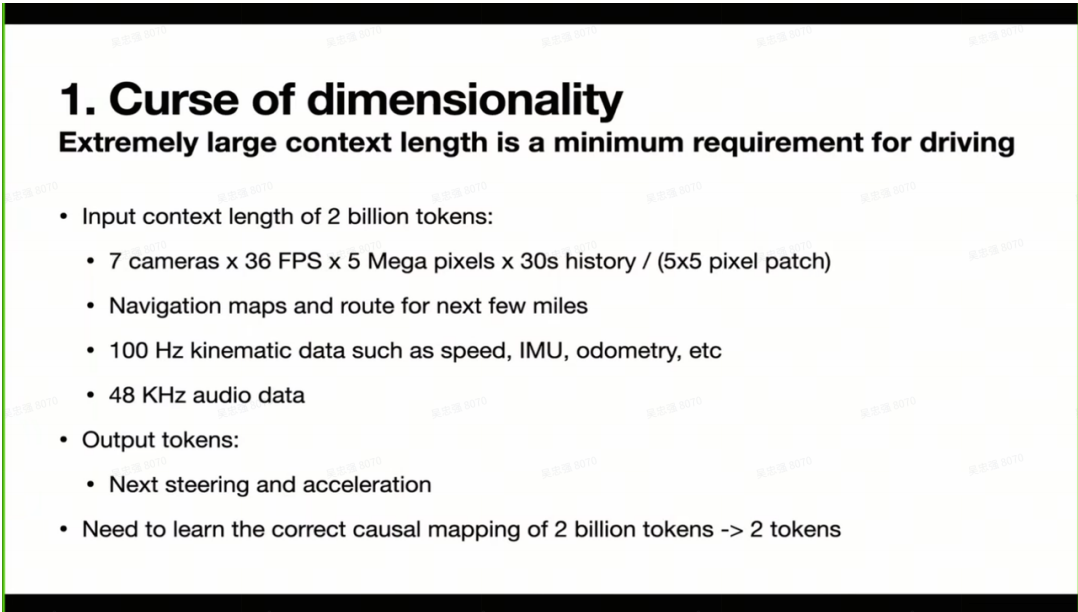 1. Curse of dimensionality

Extremely large context length is a minimum requirement for driving

• Input context length of 2 billion tokens:

• 7 cameras x 36 FPS x 5 Mega pixels x 30s history / (5x5 pixel patch)

• Navigation maps and route for next few miles

• 100 Hz kinematic data such as speed, IMU, odometry, etc

• 48 KHz audio data

• Output tokens:

• Next steering and acceleration

• Need to learn the correct causal mapping of 2 billion tokens -> 2 tokens